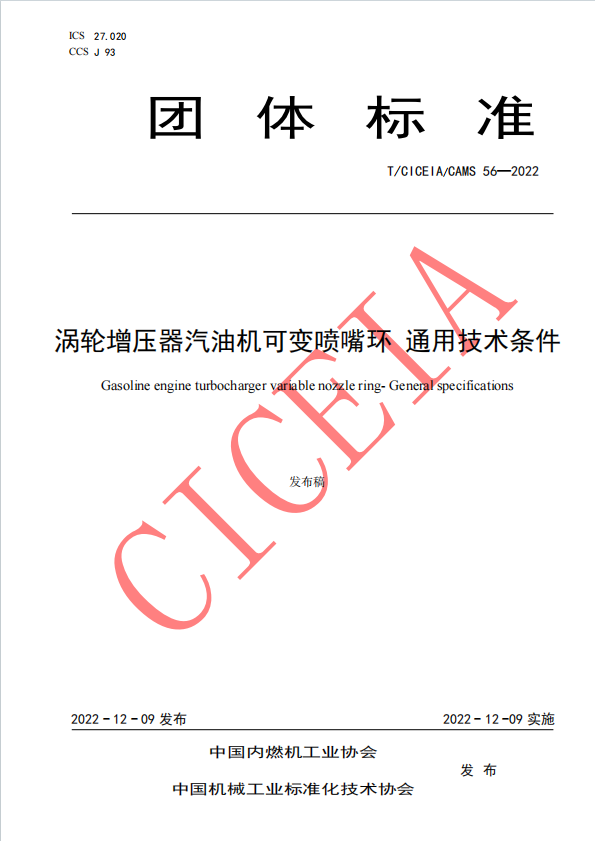 ICS 27.020
CCS J 93

团 体 标 准

T/CICEIA/CAMS 56—2022

涡轮增压器汽油机可变喷嘴环 通用技术条件

Gasoline engine turbocharger variable nozzle ring- General specifications

发布稿

CICEIA

2022－12－09 发布

2022－12－09 实施

中国内燃机工业协会

中国机械工业标准化技术协会

发 布